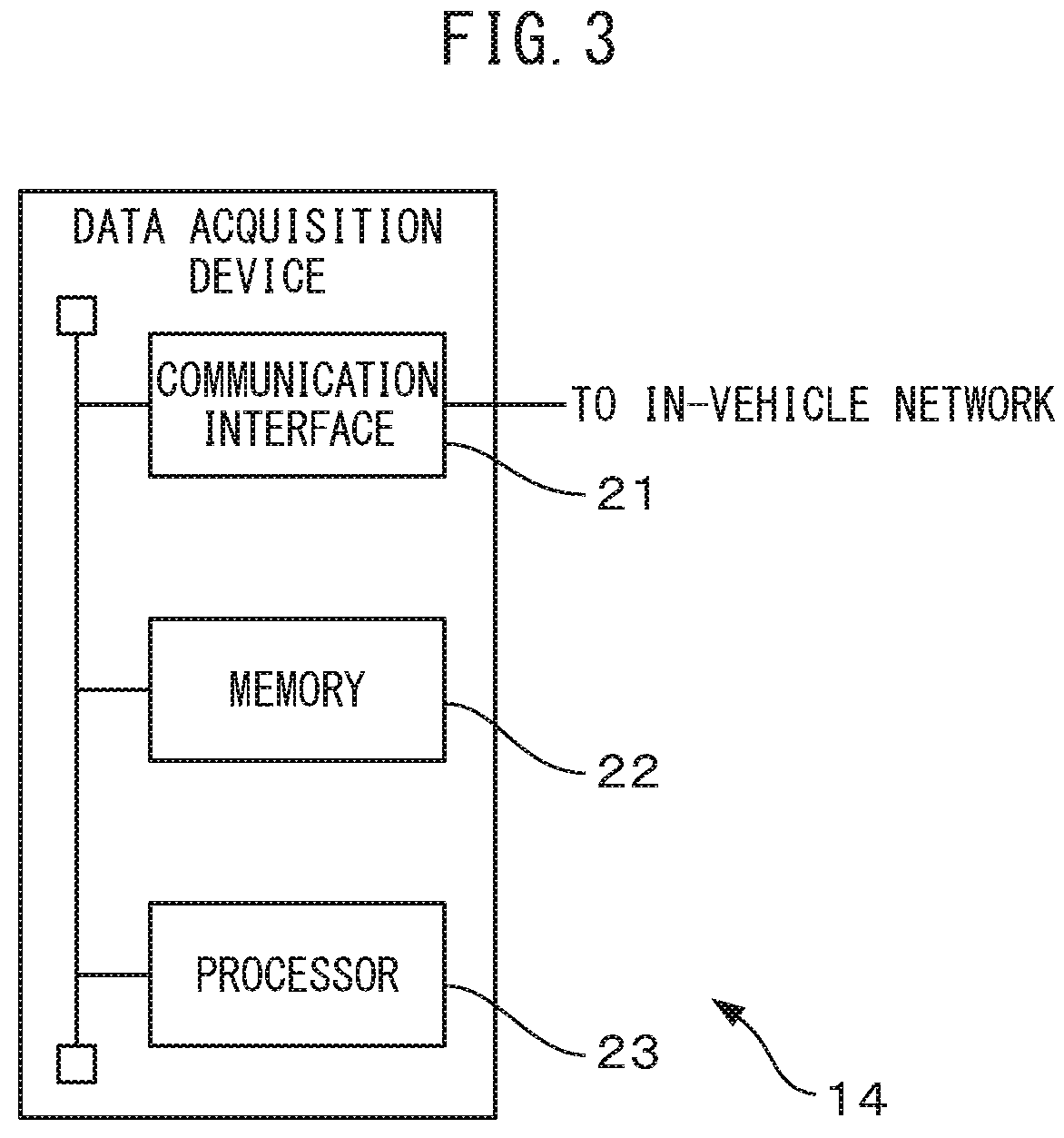 FIG. 3

DATA ACQUISITION DEVICE

COMMUNICATION INTERFACE

TO IN-VEHICLE NETWORK

21

MEMORY

22

PROCESSOR

23

14